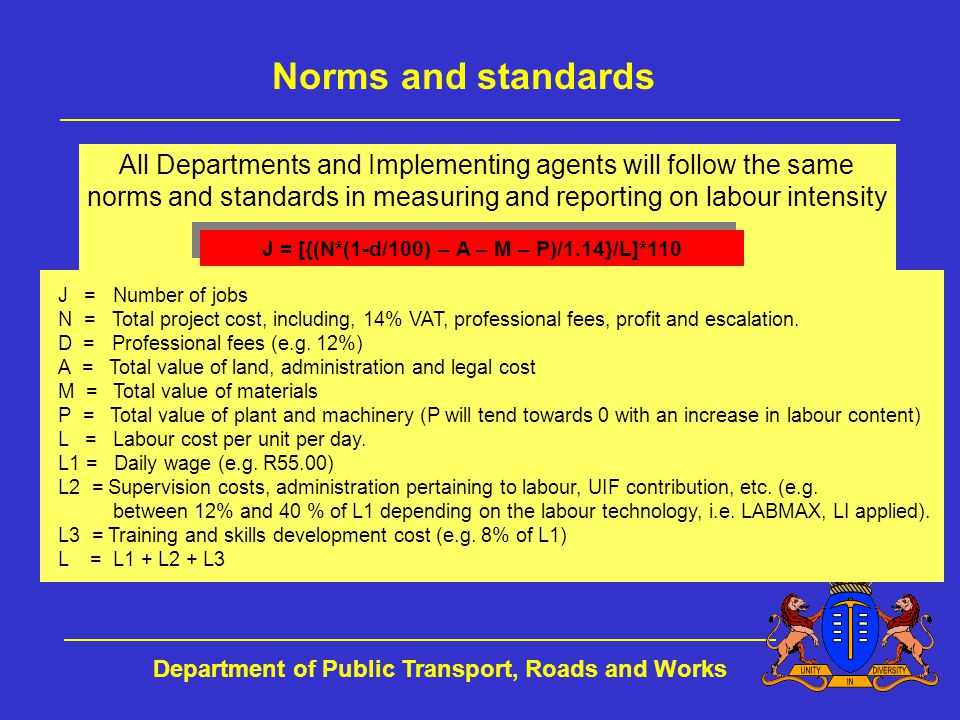 Norms and standards

All Departments and Implementing agents will follow the same norms and standards in measuring and reporting on labour intensity

J = [{(N*(1-d/100) – A – M – P)/1.14}/L]*110

J = Number of jobs
N = Total project cost, including, 14% VAT, professional fees, profit and escalation.
D = Professional fees (e.g. 12%)
A = Total value of land, administration and legal cost
M = Total value of materials
P = Total value of plant and machinery (P will tend towards 0 with an increase in labour content)
L = Labour cost per unit per day.
L1 = Daily wage (e.g. R55.00)
L2 = Supervision costs, administration pertaining to labour, UIF contribution, etc. (e.g. between 12% and 40 % of L1 depending on the labour technology, i.e. LABMAX, LI applied).
L3 = Training and skills development cost (e.g. 8% of L1)
L = L1 + L2 + L3

Department of Public Transport, Roads and Works

UNITY IN DIVERSITY